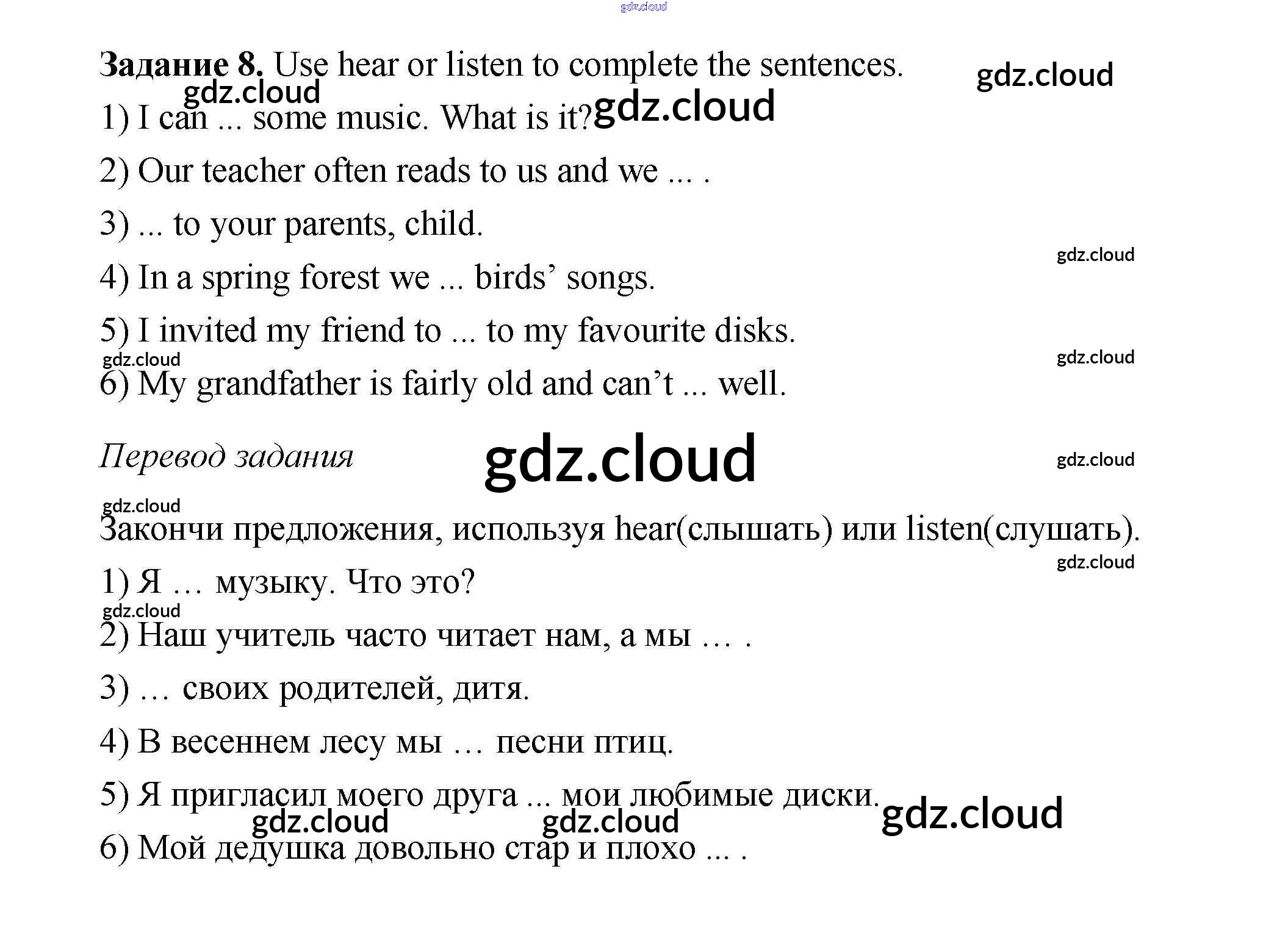 Задание 8. Use hear or listen to complete the sentences.

1) I can ... some music. What is it?

2) Our teacher often reads to us and we ... .

3) ... to your parents, child.

4) In a spring forest we ... birds' songs.

5) I invited my friend to ... to my favourite disks.

6) My grandfather is fairly old and can't ... well.

Перевод задания

Закончи предложения, используя hear(слышать) или listen(слушать).

1) Я … музыку. Что это?

2) Наш учитель часто читает нам, а мы … .

3) … своих родителей, дитя.

4) В весеннем лесу мы … песни птиц.

5) Я пригласил моего друга ... мои любимые диски.

6) Мой дедушка довольно стар и плохо ... .

gdz.cloud